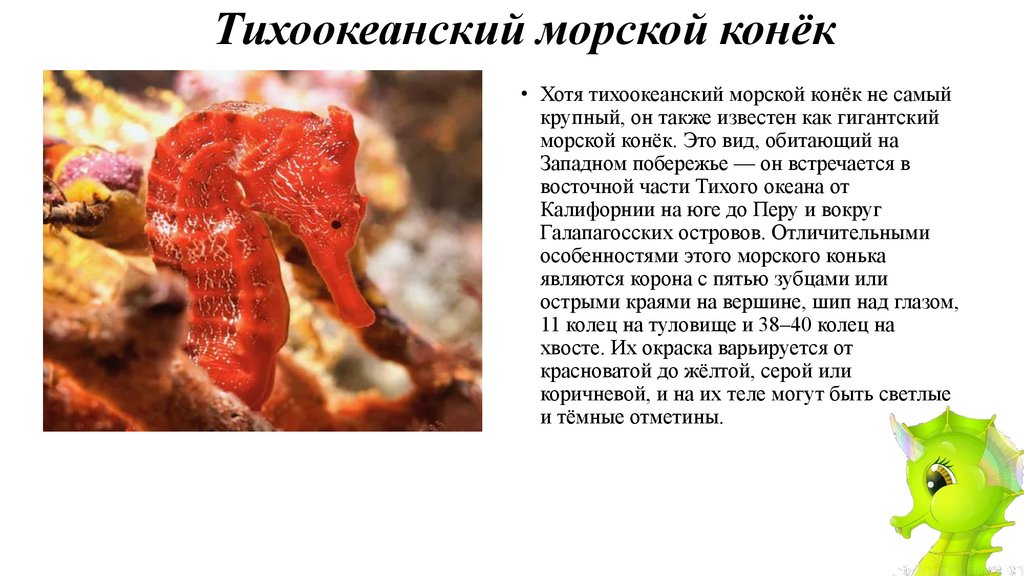 Тихоокеанский морской конёк

• Хотя тихоокеанский морской конёк не самый крупный, он также известен как гигантский морской конёк. Это вид, обитающий на Западном побережье — он встречается в восточной части Тихого океана от Калифорнии на юге до Перу и вокруг Галапагосских островов. Отличительными особенностями этого морского конька являются корона с пятью зубцами или острыми краями на вершине, шип над глазом, 11 колец на туловище и 38–40 колец на хвосте. Их окраска варьируется от красноватой до жёлтой, серой или коричневой, и на их теле могут быть светлые и тёмные отметины.